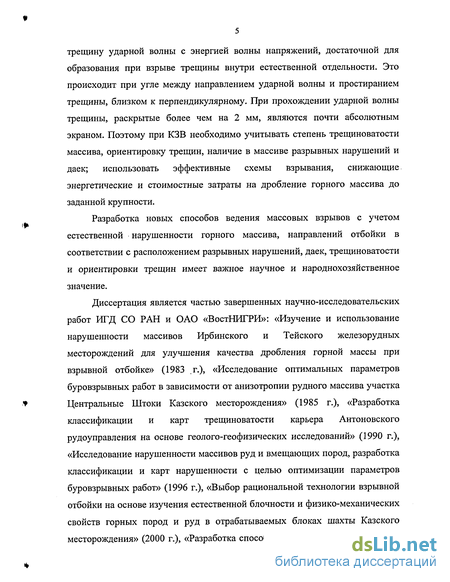 5

трещину ударной волны с энергией волны напряжений, достаточной для образования при взрыве трещины внутри естественной отдельности. Это происходит при угле между направлением ударной волны и простиранием трещины, близком к перпендикулярному. При прохождении ударной волны трещины, раскрытые более чем на 2 мм, являются почти абсолютным экраном. Поэтому при КЗВ необходимо учитывать степень трещиноватости массива, ориентировку трещин, наличие в массиве разрывных нарушений и даек; использовать эффективные схемы взрывания, снижающие энергетические и стоимостные затраты на дробление горного массива до заданной крупности.

Разработка новых способов ведения массовых взрывов с учетом естественной нарушенности горного массива, направлений отбойки в соответствии с расположением разрывных нарушений, даек, трещиноватости и ориентировки трещин имеет важное научное и народнохозяйственное значение.

Диссертация является частью завершенных научно-исследовательских работ ИГД СО РАН и ОАО «ВостНИГРИ»: «Изучение и использование нарушенности массивов Ирбинского и Тейского железорудных месторождений для улучшения качества дробления горной массы при взрывной отбойке» (1983 г.), «Исследование оптимальных параметров буровзрывных работ в зависимости от анизотропии рудного массива участка Центральные Штоки Казского месторождения» (1985 г.), «Разработка классификации и карт трещиноватости карьера Антоновского рудоуправления на основе геолого-геофизических исследований» (1990 г.), «Исследование нарушенности массивов руд и вмещающих пород, разработка классификации и карт нарушенности с целью оптимизации параметров буровзрывных работ» (1996 г.), «Выбор рациональной технологии взрывной отбойки на основе изучения естественной блочности и физико-механических свойств горных пород и руд в отрабатываемых блоках шахты Казского месторождения» (2000 г.), «Разработка спосо

dsLib.net
библиотека диссертаций